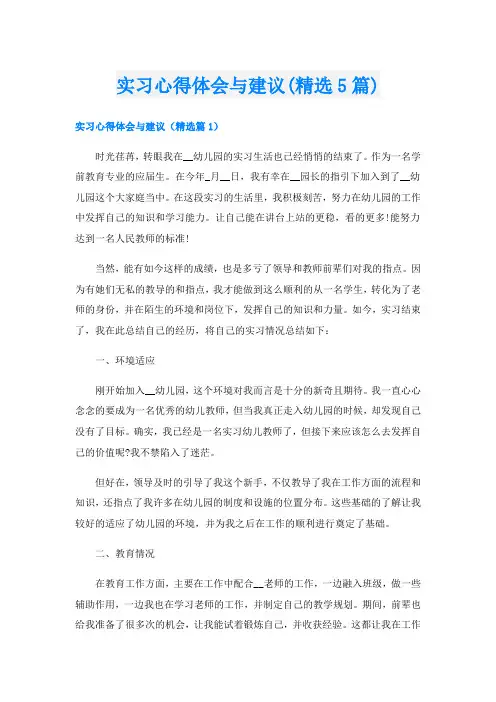 实习心得体会与建议(精选5篇)

实习心得体会与建议（精选篇1）

时光荏苒，转眼我在__幼儿园的实习生活也已经悄悄的结束了。作为一名学前教育专业的应届生。在今年_月__日，我有幸在__园长的指引下加入到了__幼儿园这个大家庭当中。在这段实习的生活里，我积极刻苦，努力在幼儿园的工作中发挥自己的知识和学习能力。让自己能在讲台上站的更稳，看的更多!能努力达到一名人民教师的标准!

当然，能有如今这样的成绩，也是多亏了领导和教师前辈们对我的指点。因为有她们无私的教导的和指点，我才能做到这么顺利的从一名学生，转化为了老师的身份，并在陌生的环境和岗位下，发挥自己的知识和力量。如今，实习结束了，我在此总结自己的经历，将自己的实习情况总结如下：

一、环境适应

刚开始加入__幼儿园，这个环境对我而言是十分的新奇且期待。我一直心心念念的要成为一名优秀的幼儿教师，但当我真正走入幼儿园的时候，却发现自己没有了目标。确实，我已经是一名实习幼儿教师了，但接下来应该怎么去发挥自己的价值呢?我不禁陷入了迷茫。

但好在，领导及时的引导了我这个新手，不仅教导了我在工作方面的流程和知识，还指点了我许多在幼儿园的制度和设施的位置分布。这些基础的了解让我较好的适应了幼儿园的环境，并为我之后在工作的顺利进行奠定了基础。

二、教育情况

在教育工作方面，主要在工作中配合__老师的工作，一边融入班级，做一些辅助作用，一边我也在学习老师的工作，并制定自己的教学规划。期间，前辈也给我准备了很多次的机会，让我能试着锻炼自己，并收获经验。这都让我在工作